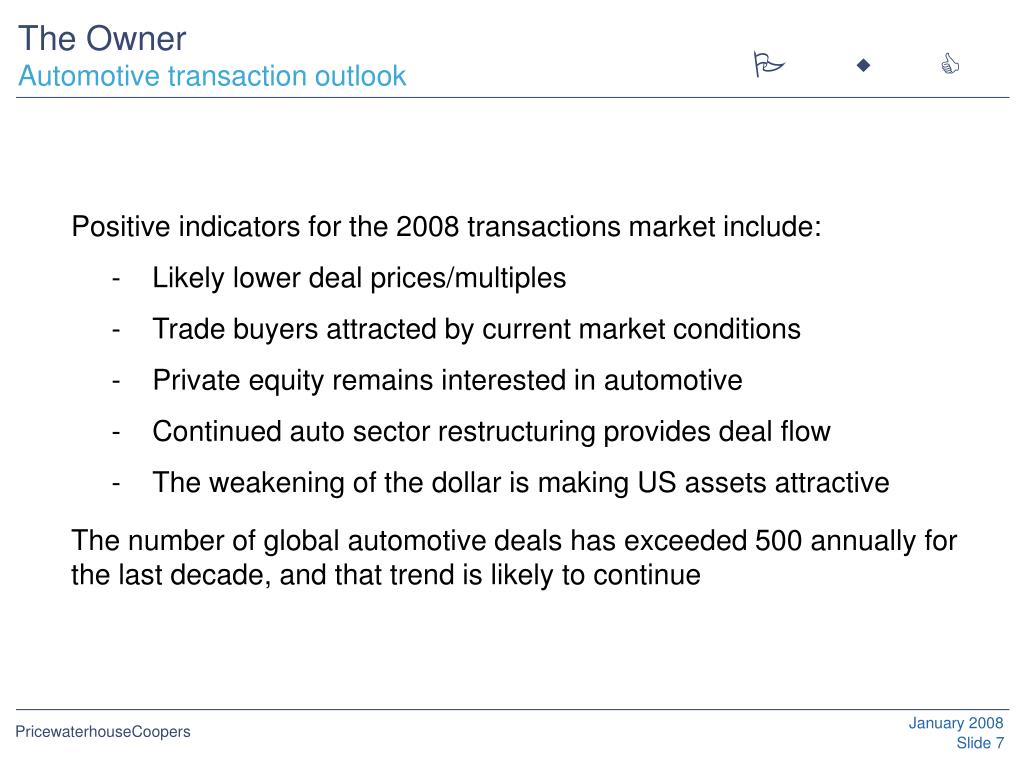 The Owner
Automotive transaction outlook

Positive indicators for the 2008 transactions market include:

- Likely lower deal prices/multiples
- Trade buyers attracted by current market conditions
- Private equity remains interested in automotive
- Continued auto sector restructuring provides deal flow
- The weakening of the dollar is making US assets attractive

The number of global automotive deals has exceeded 500 annually for the last decade, and that trend is likely to continue

PricewaterhouseCoopers

January 2008
Slide 7